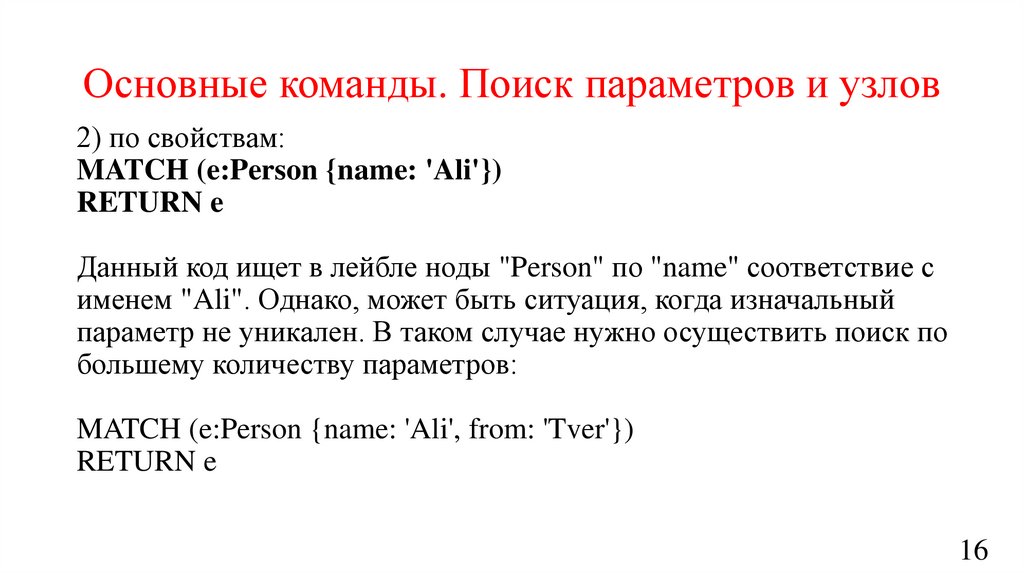 Основные команды. Поиск параметров и узлов

2) по свойствам:
MATCH (e:Person {name: 'Ali'})
RETURN e

Данный код ищет в лейбле ноды "Person" по "name" соответствие с именем "Ali". Однако, может быть ситуация, когда изначальный параметр не уникален. В таком случае нужно осуществить поиск по большему количеству параметров:

MATCH (e:Person {name: 'Ali', from: 'Tver'})
RETURN e

16